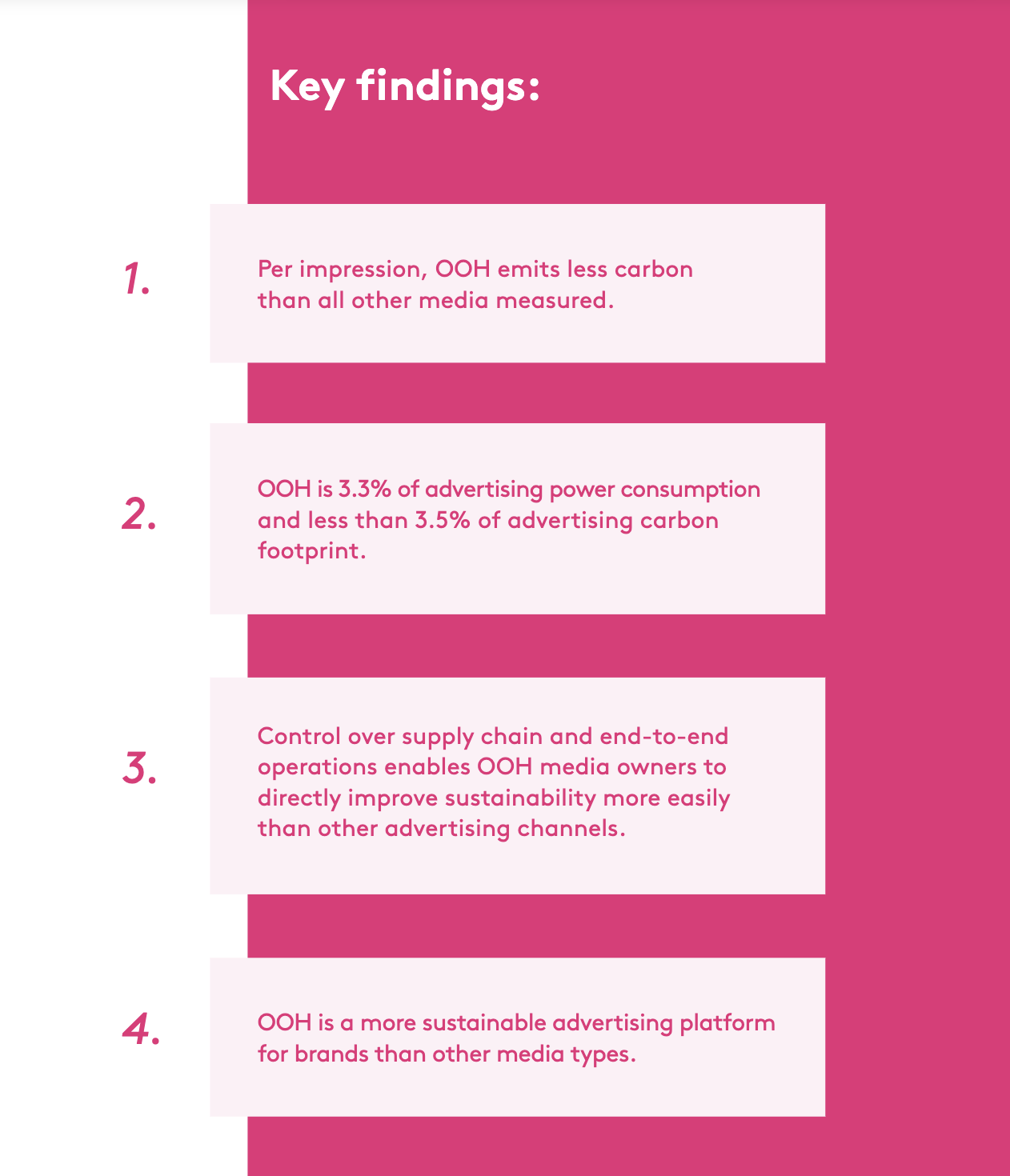 Key findings:

1.

Per impression, OOH emits less carbon than all other media measured.

2.

OOH is 3.3% of advertising power consumption and less than 3.5% of advertising carbon footprint.

3.

Control over supply chain and end-to-end operations enables OOH media owners to directly improve sustainability more easily than other advertising channels.

4.

OOH is a more sustainable advertising platform for brands than other media types.